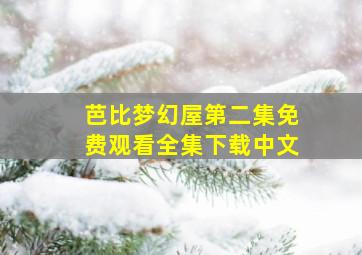 芭比梦幻屋第二集免费观看全集下载中文